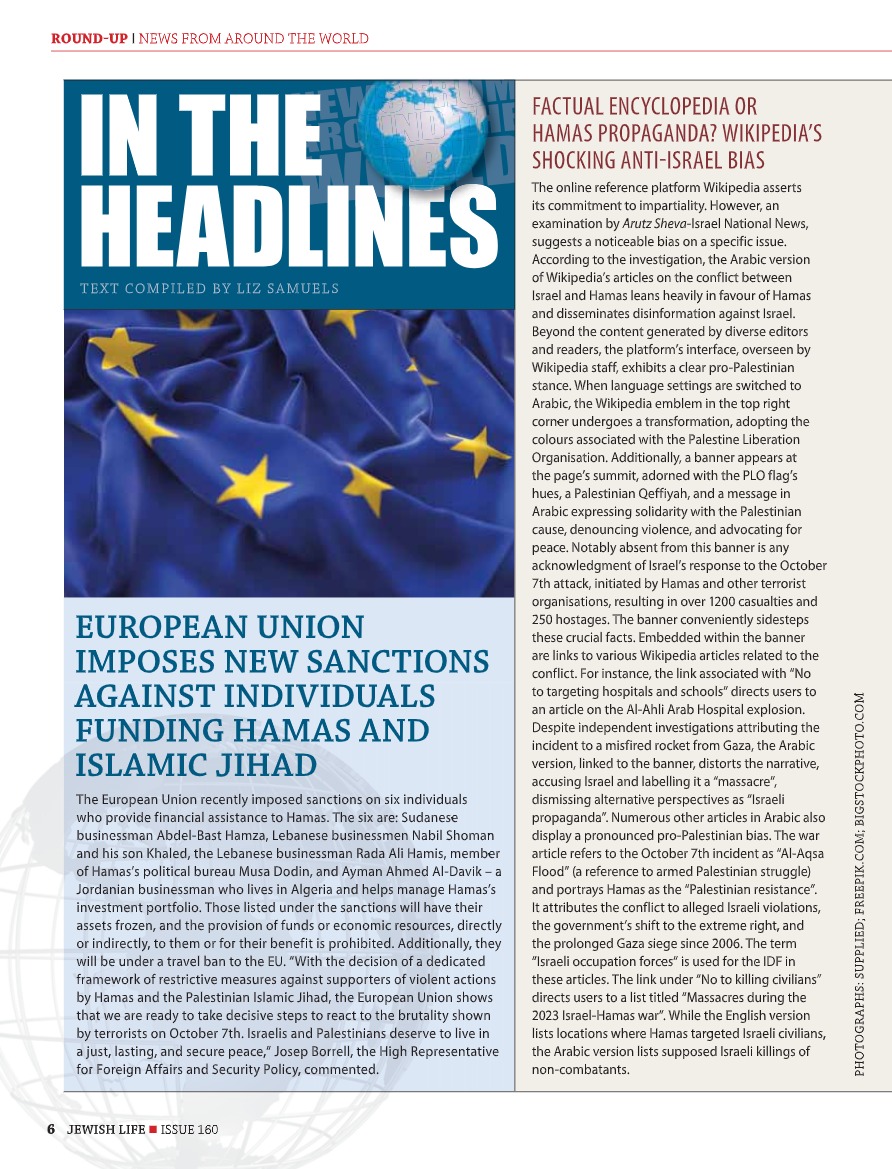 ROUND-UP | NEWS FROM AROUND THE WORLD

IN THE HEADLINES

TEXT COMPILED BY LIZ SAMUELS

EUROPEAN UNION IMPOSES NEW SANCTIONS AGAINST INDIVIDUALS FUNDING HAMAS AND ISLAMIC JIHAD

The European Union recently imposed sanctions on six individuals who provide financial assistance to Hamas. The six are: Sudanese businessman Abdel-Bast Hamza, Lebanese businessmen Nabil Shoman and his son Khaled, the Lebanese businessman Rada Ali Hamis, member of Hamas's political bureau Musa Dodin, and Ayman Ahmed Al-Davik – a Jordanian businessman who lives in Algeria and helps manage Hamas's investment portfolio. Those listed under the sanctions will have their assets frozen, and the provision of funds or economic resources, directly or indirectly, to them or for their benefit is prohibited. Additionally, they will be under a travel ban to the EU. "With the decision of a dedicated framework of restrictive measures against supporters of violent actions by Hamas and the Palestinian Islamic Jihad, the European Union shows that we are ready to take decisive steps to react to the brutality shown by terrorists on October 7th. Israelis and Palestinians deserve to live in a just, lasting, and secure peace," Josep Borrell, the High Representative for Foreign Affairs and Security Policy, commented.

FACTUAL ENCYCLOPEDIA OR HAMAS PROPAGANDA? WIKIPEDIA'S SHOCKING ANTI-ISRAEL BIAS

The online reference platform Wikipedia asserts its commitment to impartiality. However, an examination by Arutz Sheva-Israel National News, suggests a noticeable bias on a specific issue. According to the investigation, the Arabic version of Wikipedia's articles on the conflict between Israel and Hamas leans heavily in favour of Hamas and disseminates disinformation against Israel. Beyond the content generated by diverse editors and readers, the platform's interface, overseen by Wikipedia staff, exhibits a clear pro-Palestinian stance. When language settings are switched to Arabic, the Wikipedia emblem in the top right corner undergoes a transformation, adopting the colours associated with the Palestine Liberation Organisation. Additionally, a banner appears at the page's summit, adorned with the PLO flag's hues, a Palestinian Qeffiyah, and a message in Arabic expressing solidarity with the Palestinian cause, denouncing violence, and advocating for peace. Notably absent from this banner is any acknowledgment of Israel's response to the October 7th attack, initiated by Hamas and other terrorist organisations, resulting in over 1200 casualties and 250 hostages. The banner conveniently sidesteps these crucial facts. Embedded within the banner are links to various Wikipedia articles related to the conflict. For instance, the link associated with "No to targeting hospitals and schools" directs users to an article on the Al-Ahli Arab Hospital explosion. Despite independent investigations attributing the incident to a misfired rocket from Gaza, the Arabic version, linked to the banner, distorts the narrative, accusing Israel and labelling it a "massacre", dismissing alternative perspectives as "Israeli propaganda". Numerous other articles in Arabic also display a pronounced pro-Palestinian bias. The war article refers to the October 7th incident as "Al-Aqsa Flood" (a reference to armed Palestinian struggle) and portrays Hamas as the "Palestinian resistance". It attributes the conflict to alleged Israeli violations, the government's shift to the extreme right, and the prolonged Gaza siege since 2006. The term "Israeli occupation forces" is used for the IDF in these articles. The link under "No to killing civilians" directs users to a list titled "Massacres during the 2023 Israel-Hamas war". While the English version lists locations where Hamas targeted Israeli civilians, the Arabic version lists supposed Israeli killings of non-combatants.

PHOTOGRAPHS: SUPPLIED; FREEPIK.COM; BIGSTOCKPHOTO.COM

6 JEWISH LIFE ■ ISSUE 160